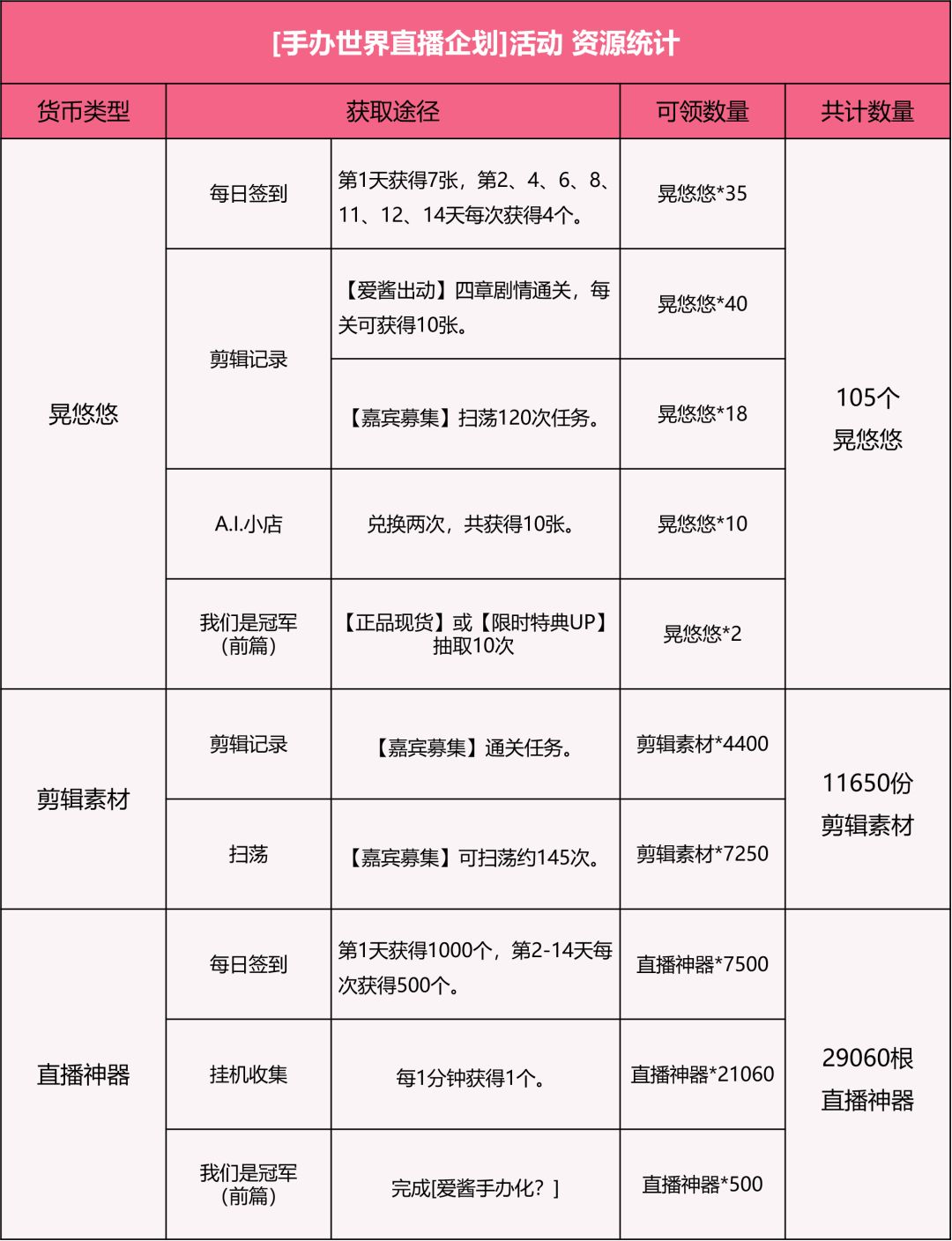 [手办世界直播企划]活动 资源统计

| 货币类型 | 获取途径 |  | 可领数量 | 共计数量 |
|---|---|---|---|---|
| 晃悠悠 | 每日签到 | 第1天获得7张，第2、4、6、8、11、12、14天每次获得4个。 | 晃悠悠*35 | 105个 晃悠悠 |
|  | 剪辑记录 | 【爱酱出动】四章剧情通关，每关可获得10张。 | 晃悠悠*40 |  |
|  |  | 【嘉宾募集】扫荡120次任务。 | 晃悠悠*18 |  |
|  | A.I.小店 | 兑换两次，共获得10张。 | 晃悠悠*10 |  |
|  | 我们是冠军（前篇） | 【正品现货】或【限时特典UP】抽取10次 | 晃悠悠*2 |  |
| 剪辑素材 | 剪辑记录 | 【嘉宾募集】通关任务。 | 剪辑素材*4400 | 11650份 剪辑素材 |
|  | 扫荡 | 【嘉宾募集】可扫荡约145次。 | 剪辑素材*7250 |  |
| 直播神器 | 每日签到 | 第1天获得1000个，第2-14天每次获得500个。 | 直播神器*7500 | 29060根 直播神器 |
|  | 挂机收集 | 每1分钟获得1个。 | 直播神器*21060 |  |
|  | 我们是冠军（前篇） | 完成[爱酱手办化？] | 直播神器*500 |  |